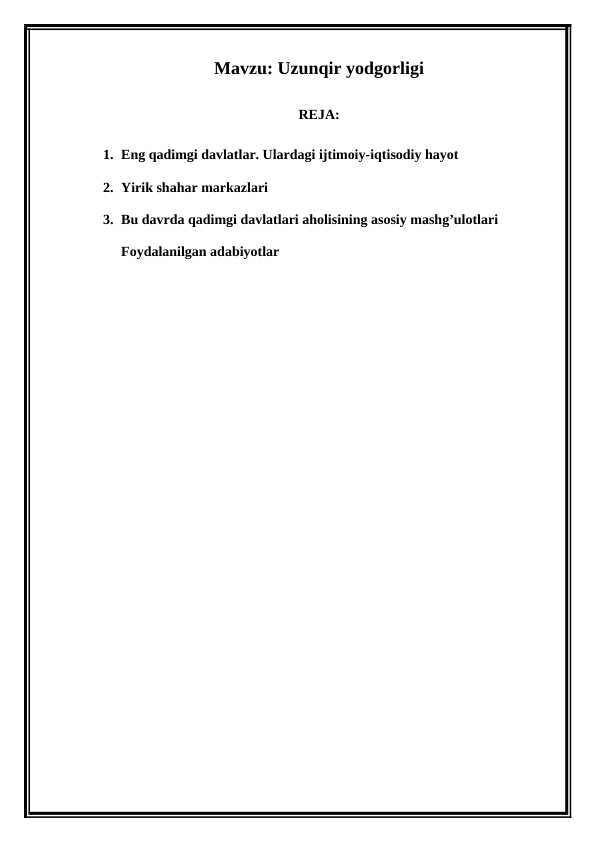 Mavzu: Uzunqir yodgorligi

REJA:

1. Eng qadimgi davlatlar. Ulardagi ijtimoiy-iqtisodiy hayot

2. Yirik shahar markazlari

3. Bu davrda qadimgi davlatlari aholisining asosiy mashg’ulotlari

Foydalanilgan adabiyotlar